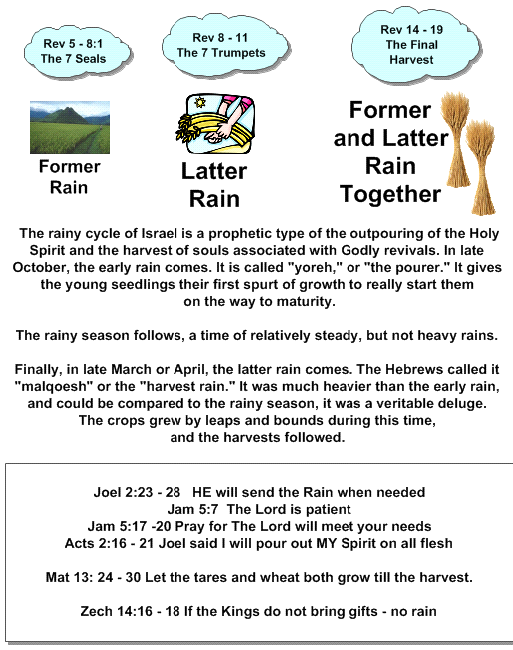 Rev 5 - 8:1
The 7 Seals

Rev 8 - 11
The 7 Trumpets

Rev 14 - 19
The Final
Harvest

Former
Rain

Latter
Rain

Former
and Latter
Rain
Together

The rainy cycle of Israel is a prophetic type of the outpouring of the Holy Spirit and the harvest of souls associated with Godly revivals. In late October, the early rain comes. It is called "yoreh," or "the pourer." It gives the young seedlings their first spurt of growth to really start them on the way to maturity.

The rainy season follows, a time of relatively steady, but not heavy rains.

Finally, in late March or April, the latter rain comes. The Hebrews called it "malqoesh" or the "harvest rain." It was much heavier than the early rain, and could be compared to the rainy season, it was a veritable deluge. The crops grew by leaps and bounds during this time, and the harvests followed.

Joel 2:23 - 28 HE will send the Rain when needed
Jam 5:7 The Lord is patient
Jam 5:17 -20 Pray for The Lord will meet your needs
Acts 2:16 - 21 Joel said I will pour out MY Spirit on all flesh

Mat 13: 24 - 30 Let the tares and wheat both grow till the harvest.

Zech 14:16 - 18 If the Kings do not bring gifts - no rain